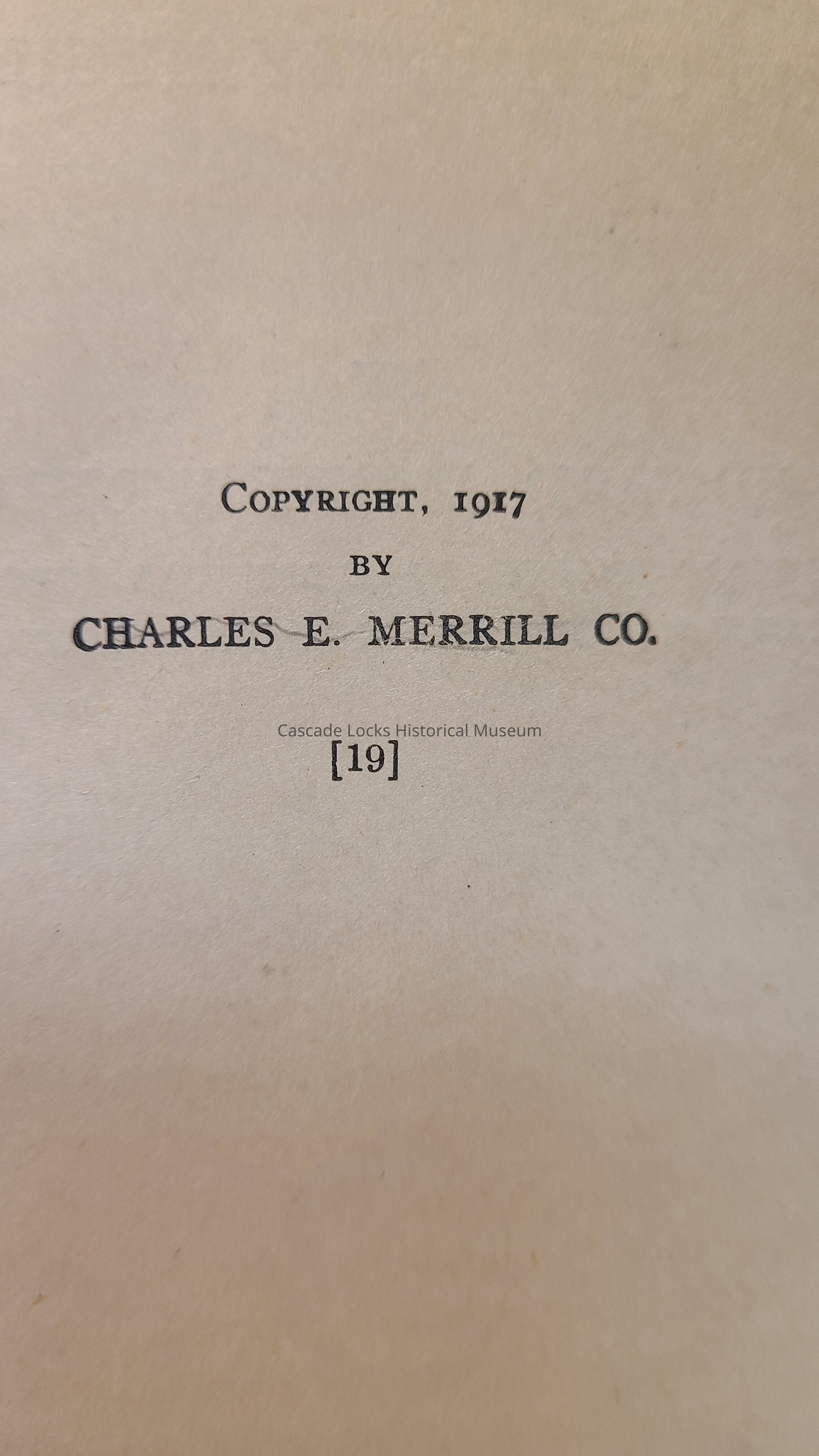 COPYRIGHT, 1917
BY
CHARLES E. MERRILL CO.

[19]

Cascade Locks Historical Museum